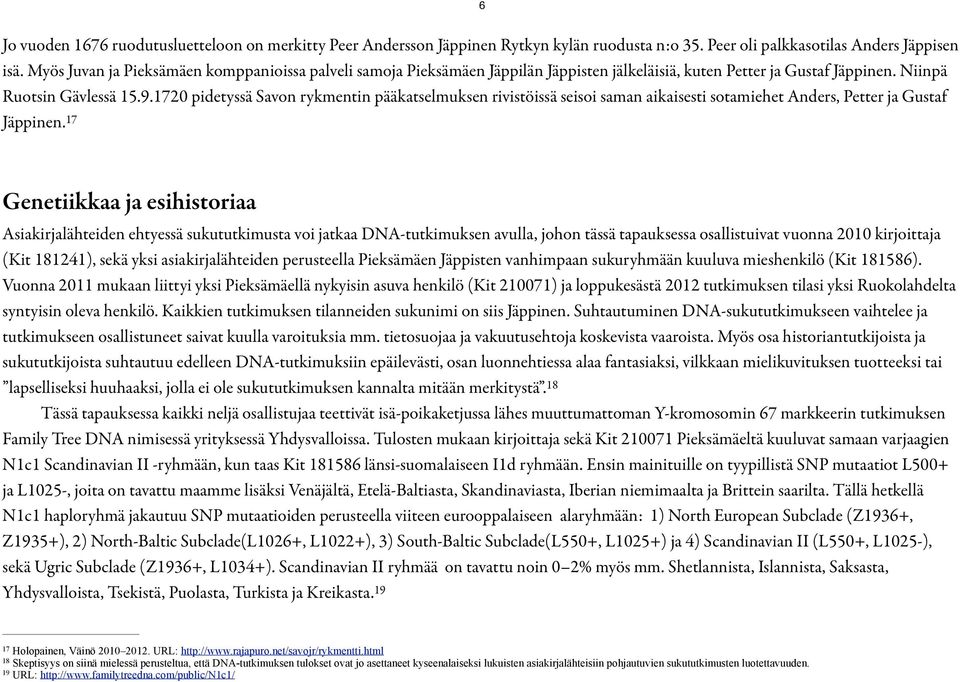 6

Jo vuoden 1676 ruodutusluetteloon on merkitty Peer Andersson Jäppinen Rytkyn kylän ruodusta n:o 35. Peer oli palkkasotilas Anders Jäppisen isä. Myös Juvan ja Pieksämäen komppanioissa palveli samoja Pieksämäen Jäppilän Jäppisten jälkeläisiä, kuten Petter ja Gustaf Jäppinen. Niinpä Ruotsin Gävlessä 15.9.1720 pidetyssä Savon rykmentin pääkatselmuksen rivistöissä seisoi saman aikaisesti sotamiehet Anders, Petter ja Gustaf Jäppinen.$^{17}$

Genetiikkaa ja esihistoriaa

Asiakirjalähteiden ehtyessä sukututkimusta voi jatkaa DNA-tutkimuksen avulla, johon tässä tapauksessa osallistuivat vuonna 2010 kirjoittaja (Kit 181241), sekä yksi asiakirjalähteiden perusteella Pieksämäen Jäppisten vanhimpaan sukuryhmään kuuluva mieshenkilö (Kit 181586). Vuonna 2011 mukaan liittyi yksi Pieksämäellä nykyisin asuva henkilö (Kit 210071) ja loppukesästä 2012 tutkimuksen tilasi yksi Ruokolahdelta syntyisin oleva henkilö. Kaikkien tutkimuksen tilanneiden sukunimi on siis Jäppinen. Suhtautuminen DNA-sukututkimukseen vaihtelee ja tutkimukseen osallistuneet saivat kuulla varoituksia mm. tietosuojaa ja vakuutusehtoja koskevista vaaroista. Myös osa historiantutkijoista ja sukututkijoista suhtautuu edelleen DNA-tutkimuksiin epäilevästi, osan luonnehtiessa alaa fantasiaksi, vilkkaan mielikuvituksen tuotteeksi tai ”lapselliseksi huuhaaksi, jolla ei ole sukututkimuksen kannalta mitään merkitystä”.$^{18}$

Tässä tapauksessa kaikki neljä osallistujaa teettivät isä-poikaketjussa lähes muuttumattoman Y-kromosomin 67 markkeerin tutkimuksen Family Tree DNA nimisessä yrityksessä Yhdysvalloissa. Tulosten mukaan kirjoittaja sekä Kit 210071 Pieksämäeltä kuuluvat samaan varjaagien N1c1 Scandinavian II -ryhmään, kun taas Kit 181586 länsi-suomalaiseen I1d ryhmään. Ensin mainituille on tyypillistä SNP mutaatiot L500+ ja L1025-, joita on tavattu maamme lisäksi Venäjältä, Etelä-Baltiasta, Skandinaviasta, Iberian niemimaalta ja Brittein saarilta. Tällä hetkellä N1c1 haploryhmä jakautuu SNP mutaatioiden perusteella viiteen eurooppalaiseen alaryhmään: 1) North European Subclade (Z1936+, Z1935+), 2) North-Baltic Subclade(L1026+, L1022+), 3) South-Baltic Subclade(L550+, L1025+) ja 4) Scandinavian II (L550+, L1025-), sekä Ugric Subclade (Z1936+, L1034+). Scandinavian II ryhmää on tavattu noin 0–2% myös mm. Shetlannista, Islannista, Saksasta, Yhdysvalloista, Tsekistä, Puolasta, Turkista ja Kreikasta.$^{19}$

$^{17}$ Holopainen, Väinö 2010–2012. URL: http://www.rajapuro.net/savojr/rykmentti.html
$^{18}$ Skeptisyys on siinä mielessä perusteltua, että DNA-tutkimuksen tulokset ovat jo asettaneet kyseenalaiseksi lukuisten asiakirjalähteisiin pohjautuvien sukututkimusten luotettavuuden.
$^{19}$ URL: http://www.familytreedna.com/public/N1c1/